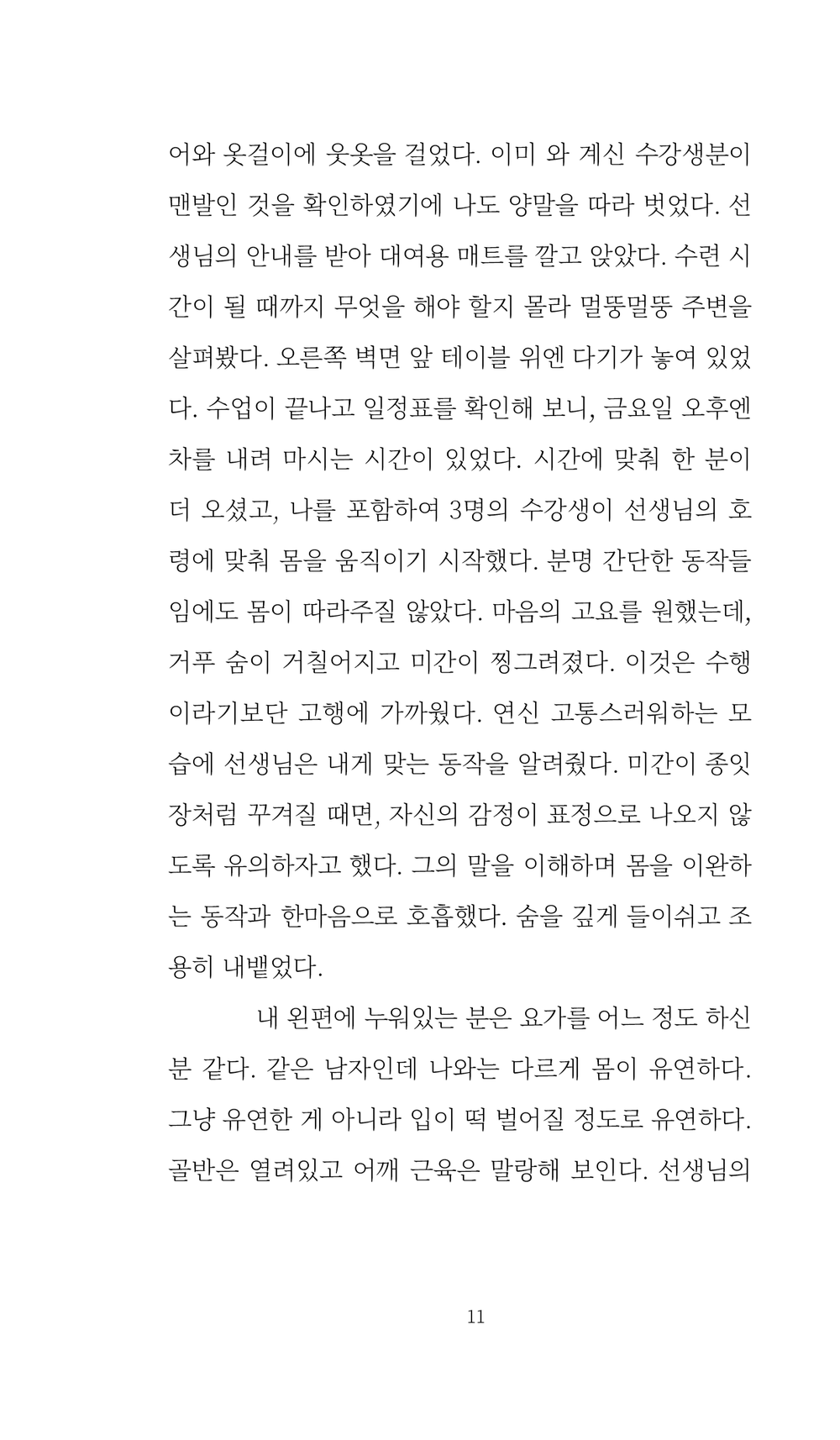 어와 옷걸이에 웃옷을 걸었다. 이미 와 계신 수강생분이 맨발인 것을 확인하였기에 나도 양말을 따라 벗었다. 선생님의 안내를 받아 대여용 매트를 깔고 앉았다. 수련 시간이 될 때까지 무엇을 해야 할지 몰라 멀뚱멀뚱 주변을 살펴봤다. 오른쪽 벽면 앞 테이블 위엔 다기가 놓여 있었다. 수업이 끝나고 일정표를 확인해 보니, 금요일 오후엔 차를 내려 마시는 시간이 있었다. 시간에 맞춰 한 분이 더 오셨고, 나를 포함하여 3명의 수강생이 선생님의 호령에 맞춰 몸을 움직이기 시작했다. 분명 간단한 동작들임에도 몸이 따라주질 않았다. 마음의 고요를 원했는데, 거푸 숨이 거칠어지고 미간이 찡그려졌다. 이것은 수행이라기보단 고행에 가까웠다. 연신 고통스러워하는 모습에 선생님은 내게 맞는 동작을 알려줬다. 미간이 종잇장처럼 꾸겨질 때면, 자신의 감정이 표정으로 나오지 않도록 유의하자고 했다. 그의 말을 이해하며 몸을 이완하는 동작과 한마음으로 호흡했다. 숨을 깊게 들이쉬고 조용히 내뱉었다.

내 왼편에 누워있는 분은 요가를 어느 정도 하신 분 같다. 같은 남자인데 나와는 다르게 몸이 유연하다. 그냥 유연한 게 아니라 입이 떡 벌어질 정도로 유연하다. 골반은 열려있고 어깨 근육은 말랑해 보인다. 선생님의

11